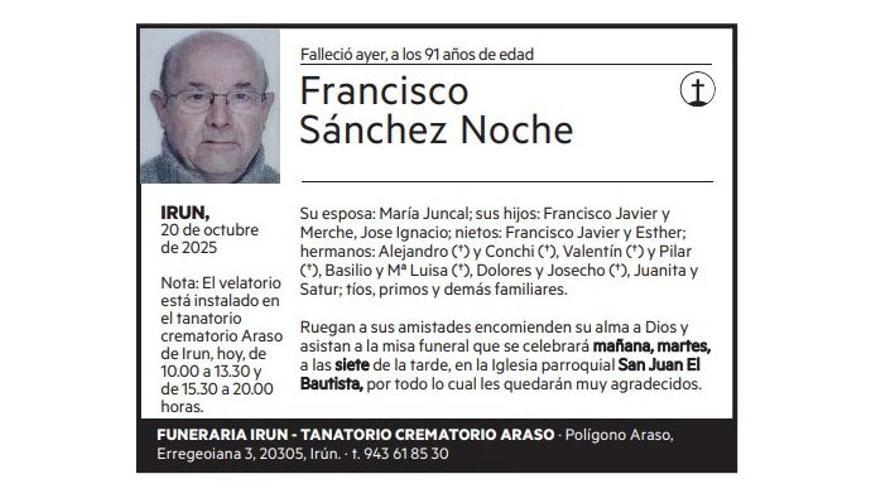 Falleció ayer, a los 91 años de edad

Francisco
Sánchez Noche

IRUN,
20 de octubre de 2025

Nota: El velatorio está instalado en el tanatorio crematorio Araso de Irun, hoy, de 10.00 a 13.30 y de 15.30 a 20.00 horas.

Su esposa: María Juncal; sus hijos: Francisco Javier y Merche, Jose Ignacio; nietos: Francisco Javier y Esther; hermanos: Alejandro (†) y Conchi (†), Valentín (†) y Pilar (†), Basilio y Mª Luisa (†), Dolores y Josecho (†), Juanita y Satur; tíos, primos y demás familiares.

Ruegan a sus amistades encomienden su alma a Dios y asistan a la misa funeral que se celebrará mañana, martes, a las siete de la tarde, en la Iglesia parroquial San Juan El Bautista, por todo lo cual les quedarán muy agradecidos.

FUNERARIA IRUN - TANATORIO CREMATORIO ARASO · Polígono Araso, Erregeoiana 3, 20305, Irún. · t. 943 61 85 30